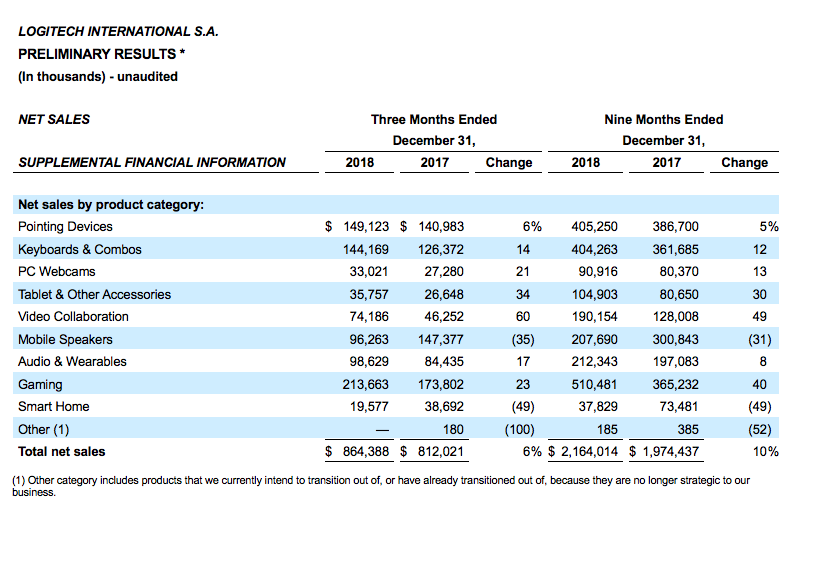 LOGITECH INTERNATIONAL S.A.
PRELIMINARY RESULTS *
(In thousands) - unaudited

| NET SALES | Three Months Ended December 31, | | | Nine Months Ended December 31, | | |
|---|---|---|---|---|---|---|
| SUPPLEMENTAL FINANCIAL INFORMATION | 2018 | 2017 | Change | 2018 | 2017 | Change |
| Net sales by product category: | | | | | | |
| Pointing Devices | $ 149,123 | $ 140,983 | 6% | 405,250 | 386,700 | 5% |
| Keyboards & Combos | 144,169 | 126,372 | 14 | 404,263 | 361,685 | 12 |
| PC Webcams | 33,021 | 27,280 | 21 | 90,916 | 80,370 | 13 |
| Tablet & Other Accessories | 35,757 | 26,648 | 34 | 104,903 | 80,650 | 30 |
| Video Collaboration | 74,186 | 46,252 | 60 | 190,154 | 128,008 | 49 |
| Mobile Speakers | 96,263 | 147,377 | (35) | 207,690 | 300,843 | (31) |
| Audio & Wearables | 98,629 | 84,435 | 17 | 212,343 | 197,083 | 8 |
| Gaming | 213,663 | 173,802 | 23 | 510,481 | 365,232 | 40 |
| Smart Home | 19,577 | 38,692 | (49) | 37,829 | 73,481 | (49) |
| Other (1) | — | 180 | (100) | 185 | 385 | (52) |
| Total net sales | $ 864,388 | $ 812,021 | 6% | $ 2,164,014 | $ 1,974,437 | 10% |

(1) Other category includes products that we currently intend to transition out of, or have already transitioned out of, because they are no longer strategic to our business.